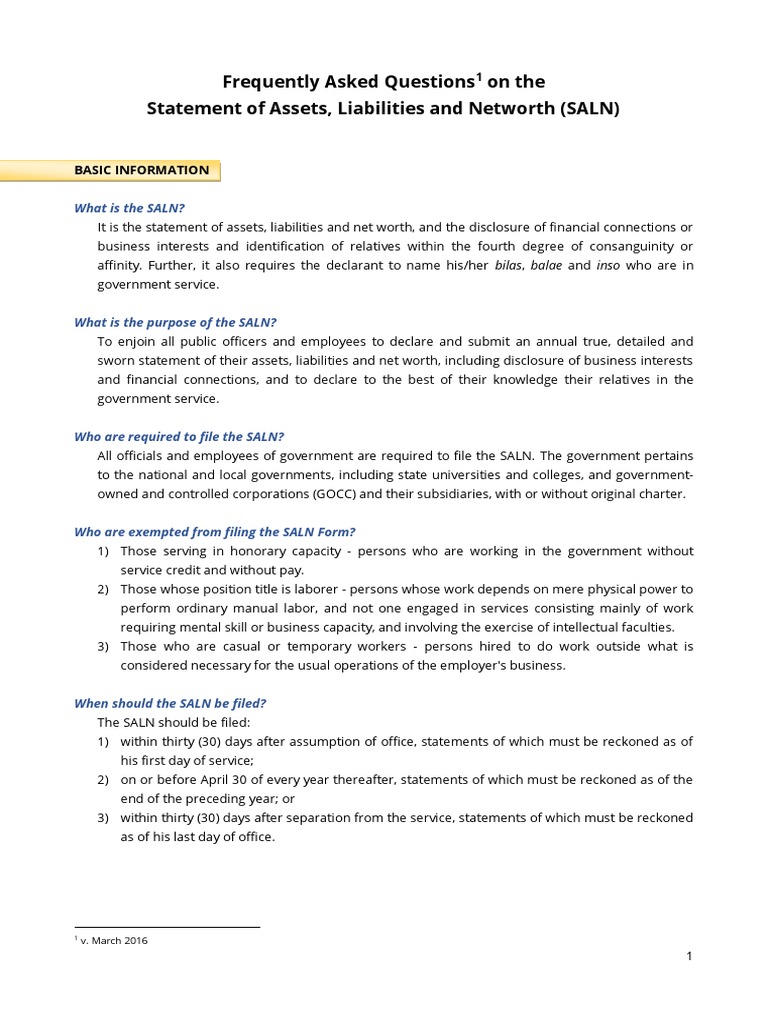 Frequently Asked Questions$^1$ on the
Statement of Assets, Liabilities and Networth (SALN)

BASIC INFORMATION

What is the SALN?

It is the statement of assets, liabilities and net worth, and the disclosure of financial connections or business interests and identification of relatives within the fourth degree of consanguinity or affinity. Further, it also requires the declarant to name his/her bilas, balae and inso who are in government service.

What is the purpose of the SALN?

To enjoin all public officers and employees to declare and submit an annual true, detailed and sworn statement of their assets, liabilities and net worth, including disclosure of business interests and financial connections, and to declare to the best of their knowledge their relatives in the government service.

Who are required to file the SALN?

All officials and employees of government are required to file the SALN. The government pertains to the national and local governments, including state universities and colleges, and government-owned and controlled corporations (GOCC) and their subsidiaries, with or without original charter.

Who are exempted from filing the SALN Form?

1) Those serving in honorary capacity - persons who are working in the government without service credit and without pay.
2) Those whose position title is laborer - persons whose work depends on mere physical power to perform ordinary manual labor, and not one engaged in services consisting mainly of work requiring mental skill or business capacity, and involving the exercise of intellectual faculties.
3) Those who are casual or temporary workers - persons hired to do work outside what is considered necessary for the usual operations of the employer's business.

When should the SALN be filed?

The SALN should be filed:
1) within thirty (30) days after assumption of office, statements of which must be reckoned as of his first day of service;
2) on or before April 30 of every year thereafter, statements of which must be reckoned as of the end of the preceding year; or
3) within thirty (30) days after separation from the service, statements of which must be reckoned as of his last day of office.

$^1$ v. March 2016

1